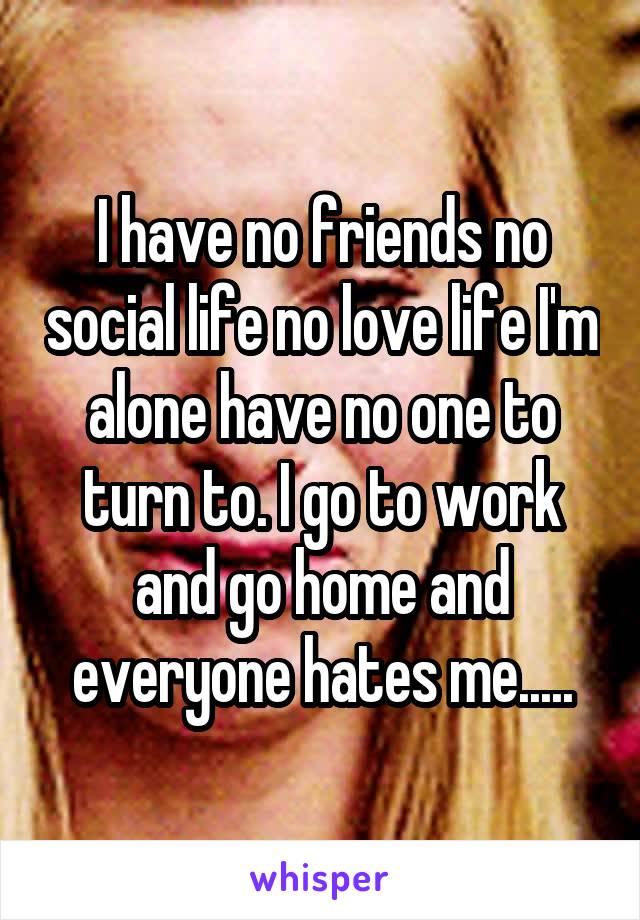 I have no friends no social life no love life I'm alone have no one to turn to. I go to work and go home and everyone hates me.....

whisper